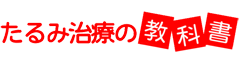 たるみ治療の教科書